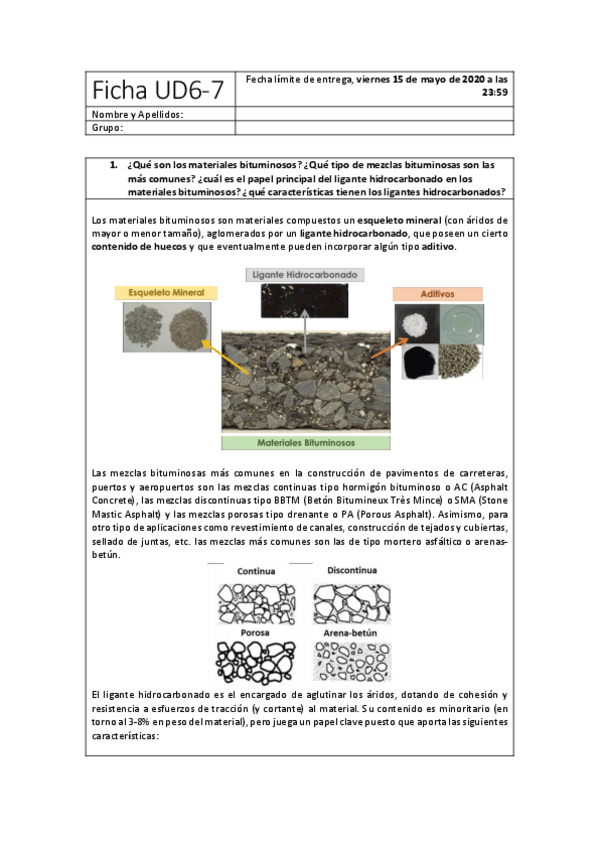 | Ficha UD6-7 | Fecha límite de entrega, viernes 15 de mayo de 2020 a las 23:59 |
|---|---|
| Nombre y Apellidos: | |
| Grupo: | |

1. ¿Qué son los materiales bituminosos? ¿Qué tipo de mezclas bituminosas son las más comunes? ¿cuál es el papel principal del ligante hidrocarbonado en los materiales bituminosos? ¿qué características tienen los ligantes hidrocarbonados?

Los materiales bituminosos son materiales compuestos un esqueleto mineral (con áridos de mayor o menor tamaño), aglomerados por un ligante hidrocarbonado, que poseen un cierto contenido de huecos y que eventualmente pueden incorporar algún tipo aditivo.

Ligante Hidrocarbonado

Esqueleto Mineral

Aditivos

Materiales Bituminosos

Las mezclas bituminosas más comunes en la construcción de pavimentos de carreteras, puertos y aeropuertos son las mezclas continuas tipo hormigón bituminoso o AC (Asphalt Concrete), las mezclas discontinuas tipo BBTM (Betón Bitumineux Très Mince) o SMA (Stone Mastic Asphalt) y las mezclas porosas tipo drenante o PA (Porous Asphalt). Asimismo, para otro tipo de aplicaciones como revestimiento de canales, construcción de tejados y cubiertas, sellado de juntas, etc. las mezclas más comunes son las de tipo mortero asfáltico o arenas-betún.

Continua

Discontinua

Porosa

Arena-betún

El ligante hidrocarbonado es el encargado de aglutinar los áridos, dotando de cohesión y resistencia a esfuerzos de tracción (y cortante) al material. Su contenido es minoritario (en torno al 3-8% en peso del material), pero juega un papel clave puesto que aporta las siguientes características: